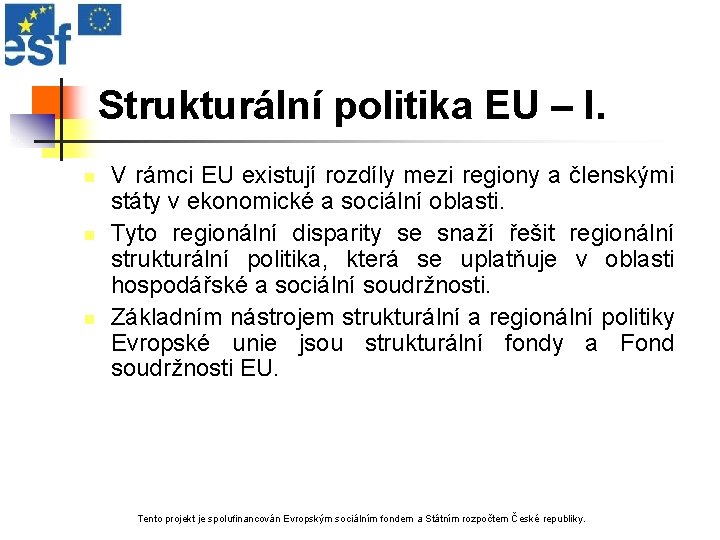 esf

Strukturální politika EU – I.

V rámci EU existují rozdíly mezi regiony a členskými státy v ekonomické a sociální oblasti.

Tyto regionální disparity se snaží řešit regionální strukturální politika, která se uplatňuje v oblasti hospodářské a sociální soudržnosti.

Základním nástrojem strukturální a regionální politiky Evropské unie jsou strukturální fondy a Fond soudržnosti EU.

Tento projekt je spolufinancován Evropským sociálním fondem a Státním rozpočtem České republiky.